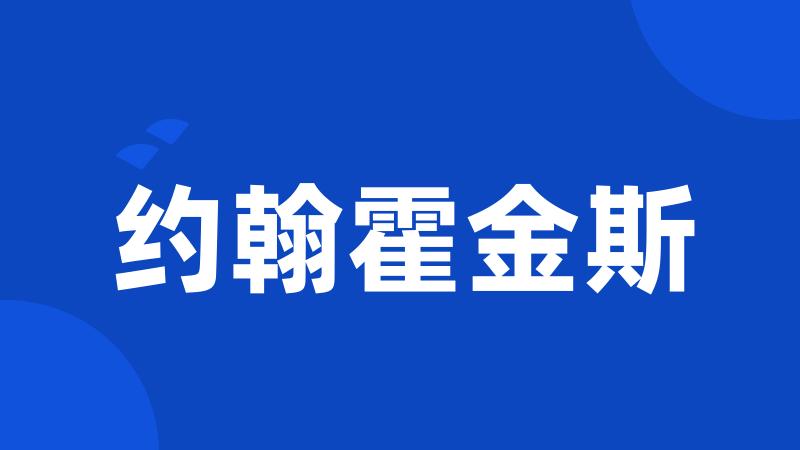 约翰霍金斯